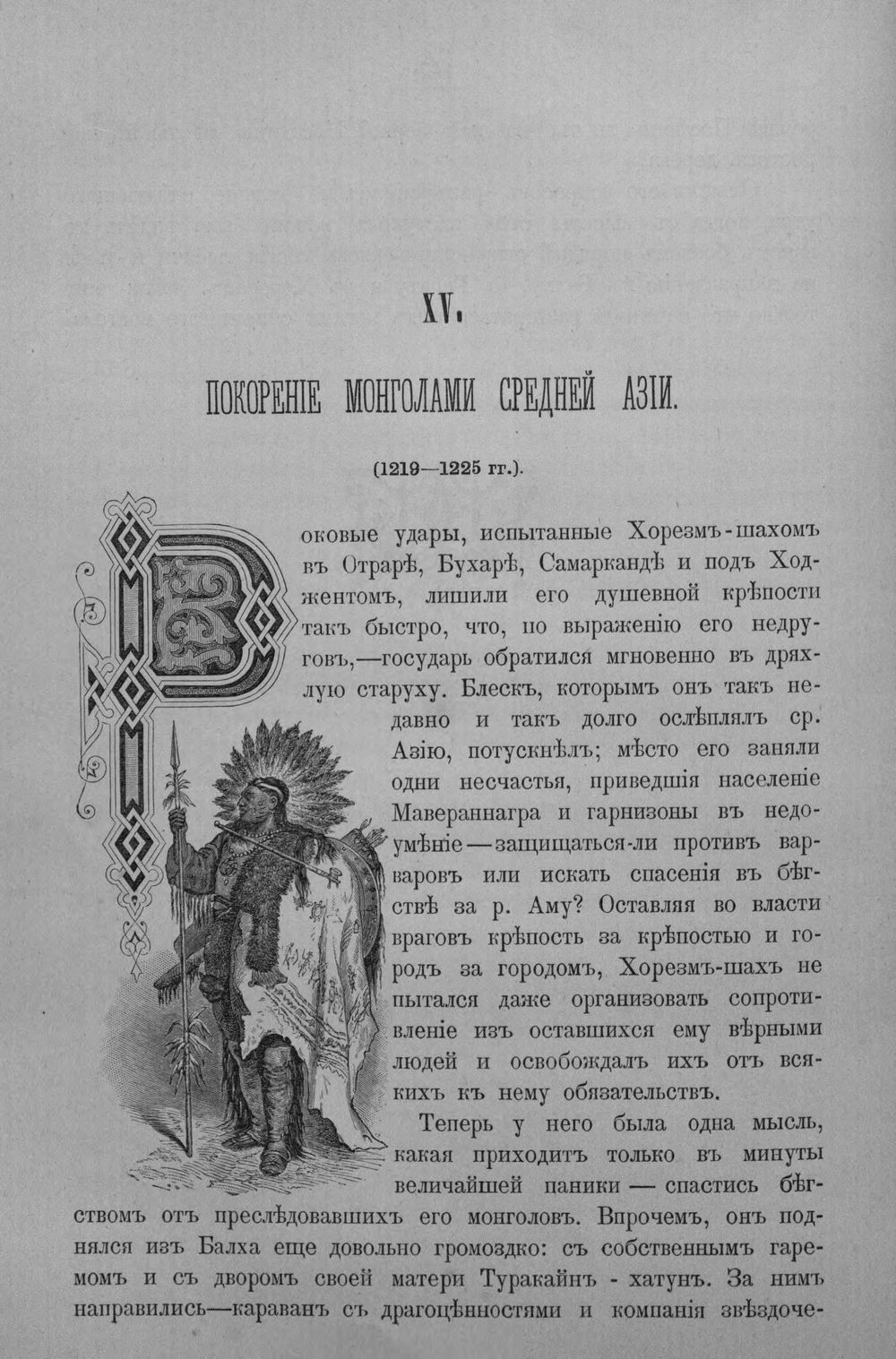 XV.

ПОКОРЕНІЕ МОНГОЛАМИ СРЕДНЕЙ АЗІИ.

(1219—1225 гг.).

Роковые удары, испытанные Хорезмъ-шахомъ въ Отрарѣ, Бухарѣ, Самаркандѣ и подъ Ходжентомъ, лишили его душевной крѣпости такъ быстро, что, по выраженію его недруговъ,—государь обратился мгновенно въ дряхлую старуху. Блескъ, которымъ онъ такъ недавно и такъ долго ослѣплялъ ср. Азію, потускнѣлъ; мѣсто его заняли одни несчастья, приведшія населеніе Мавераннагра и гарнизоны въ недоумѣніе—защищаться-ли противъ варваровъ или искать спасенія въ бѣгствѣ за р. Аму? Оставляя во власти враговъ крѣпость за крѣпостью и городъ за городомъ, Хорезмъ-шахъ не пытался даже организовать сопротивленіе изъ оставшихся ему вѣрными людей и освобождалъ ихъ отъ всякихъ къ нему обязательствъ.

Теперь у него была одна мысль, какая приходитъ только въ минуты величайшей паники — спастись бѣгствомъ отъ преслѣдовавшихъ его монголовъ. Впрочемъ, онъ поднялся изъ Балха еще довольно громоздко: съ собственнымъ гаремомъ и съ дворомъ своей матери Туракайнъ - хатунъ. За нимъ направились—караванъ съ драгоцѣнностями и компанія звѣздоче-